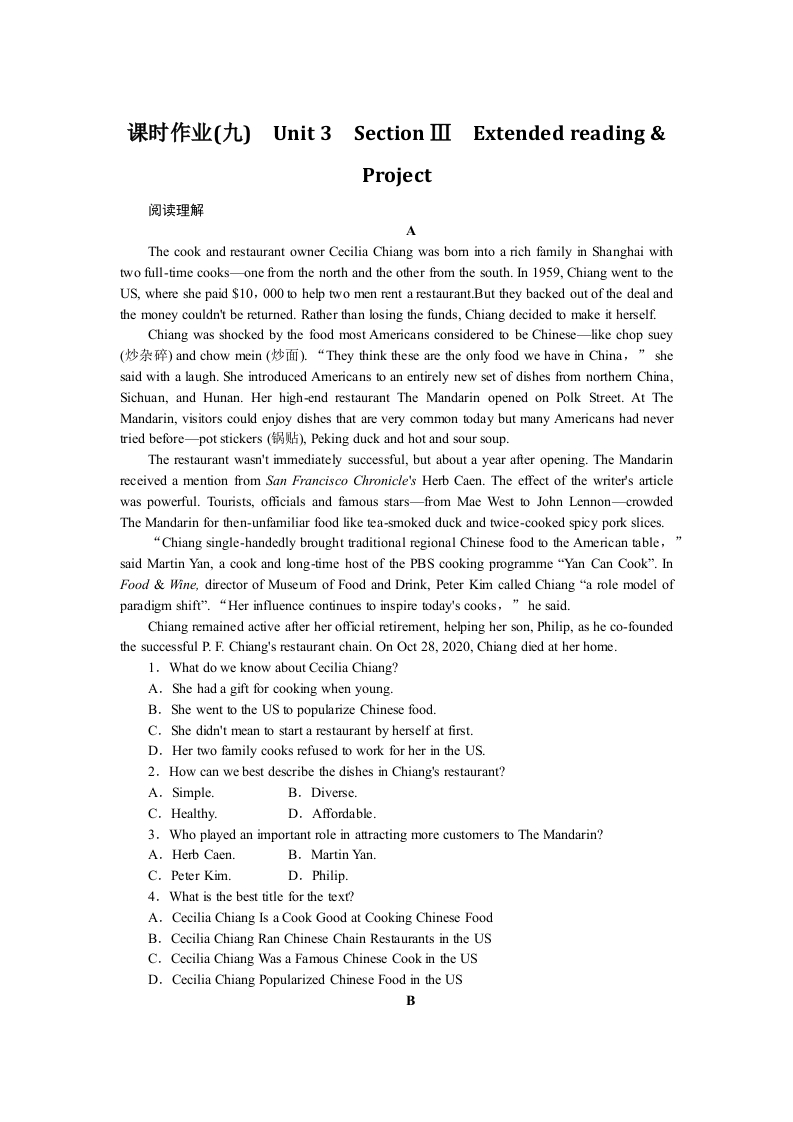 课时作业(九)　Unit 3　Section Ⅲ　Extended reading & Project

阅读理解

A

The cook and restaurant owner Cecilia Chiang was born into a rich family in Shanghai with two full-time cooks—one from the north and the other from the south. In 1959, Chiang went to the US, where she paid $10，000 to help two men rent a restaurant.But they backed out of the deal and the money couldn't be returned. Rather than losing the funds, Chiang decided to make it herself.

Chiang was shocked by the food most Americans considered to be Chinese—like chop suey (炒杂碎) and chow mein (炒面). “They think these are the only food we have in China，” she said with a laugh. She introduced Americans to an entirely new set of dishes from northern China, Sichuan, and Hunan. Her high-end restaurant The Mandarin opened on Polk Street. At The Mandarin, visitors could enjoy dishes that are very common today but many Americans had never tried before—pot stickers (锅贴), Peking duck and hot and sour soup.

The restaurant wasn't immediately successful, but about a year after opening. The Mandarin received a mention from San Francisco Chronicle's Herb Caen. The effect of the writer's article was powerful. Tourists, officials and famous stars—from Mae West to John Lennon—crowded The Mandarin for then-unfamiliar food like tea-smoked duck and twice-cooked spicy pork slices.

“Chiang single-handedly brought traditional regional Chinese food to the American table，” said Martin Yan, a cook and long-time host of the PBS cooking programme “Yan Can Cook”. In Food & Wine, director of Museum of Food and Drink, Peter Kim called Chiang “a role model of paradigm shift”. “Her influence continues to inspire today's cooks，” he said.

Chiang remained active after her official retirement, helping her son, Philip, as he co-founded the successful P. F. Chiang's restaurant chain. On Oct 28, 2020, Chiang died at her home.

1．What do we know about Cecilia Chiang?
A．She had a gift for cooking when young.
B．She went to the US to popularize Chinese food.
C．She didn't mean to start a restaurant by herself at first.
D．Her two family cooks refused to work for her in the US.

2．How can we best describe the dishes in Chiang's restaurant?
A．Simple.　B．Diverse.
C．Healthy.　D．Affordable.

3．Who played an important role in attracting more customers to The Mandarin?
A．Herb Caen.　B．Martin Yan.
C．Peter Kim.　D．Philip.

4．What is the best title for the text?
A．Cecilia Chiang Is a Cook Good at Cooking Chinese Food
B．Cecilia Chiang Ran Chinese Chain Restaurants in the US
C．Cecilia Chiang Was a Famous Chinese Cook in the US
D．Cecilia Chiang Popularized Chinese Food in the US

B